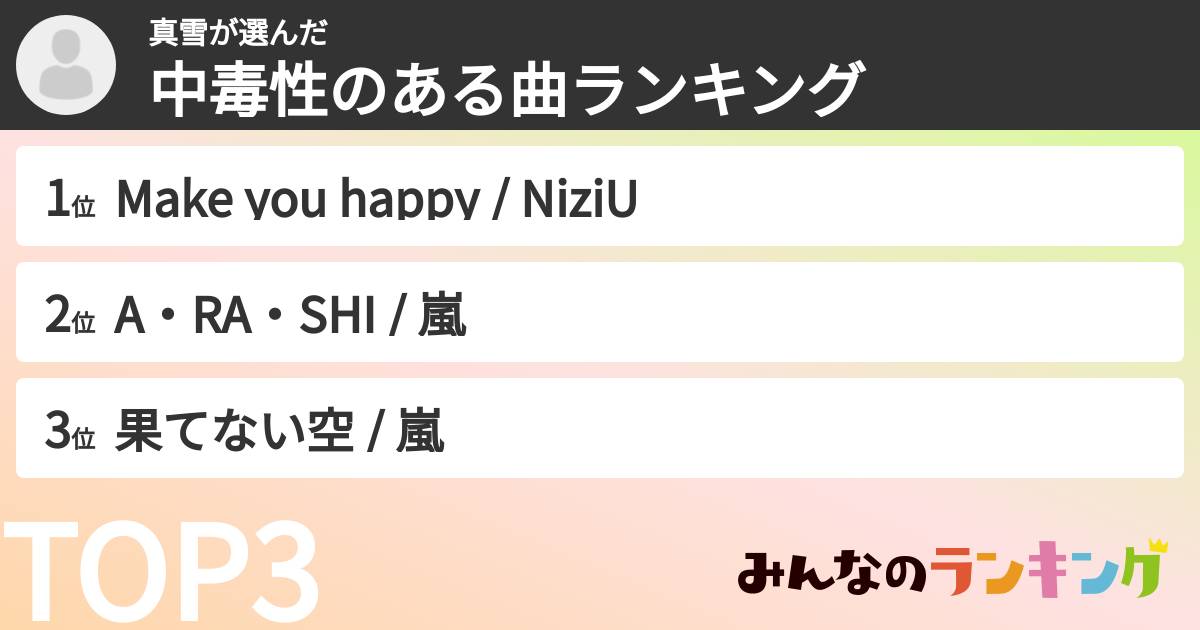 真雪が選んだ
中毒性のある曲ランキング

1位 Make you happy / NiziU

2位 A・RA・SHI / 嵐

3位 果てない空 / 嵐

TOP3

みんなのランキング